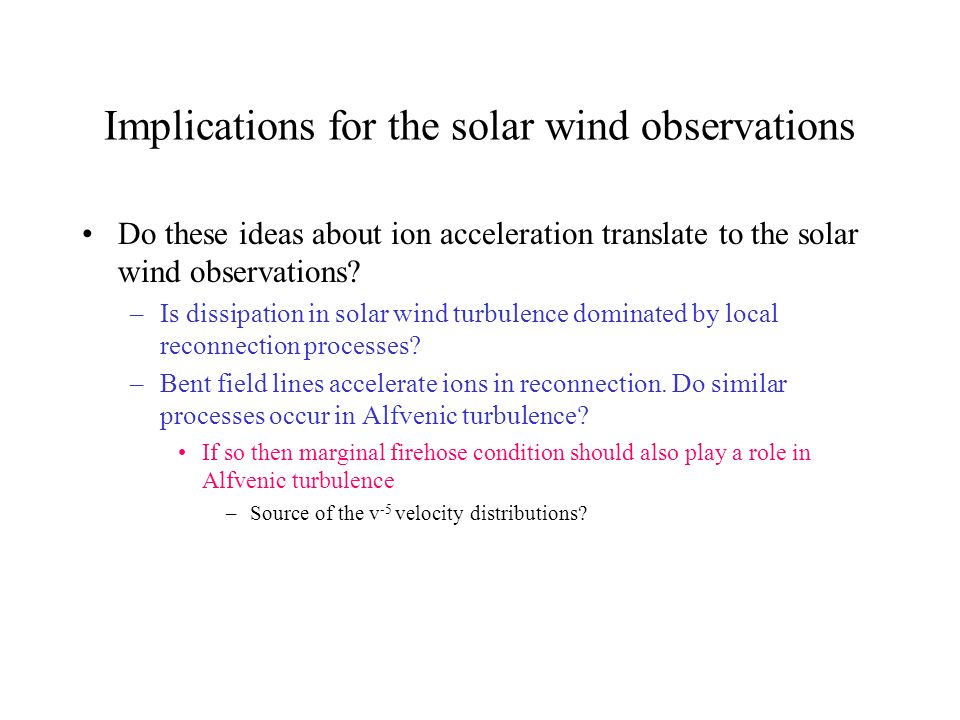 Implications for the solar wind observations

• Do these ideas about ion acceleration translate to the solar wind observations?

– Is dissipation in solar wind turbulence dominated by local reconnection processes?

– Bent field lines accelerate ions in reconnection. Do similar processes occur in Alfvenic turbulence?

• If so then marginal firehose condition should also play a role in Alfvenic turbulence

– Source of the $v^{-5}$ velocity distributions?